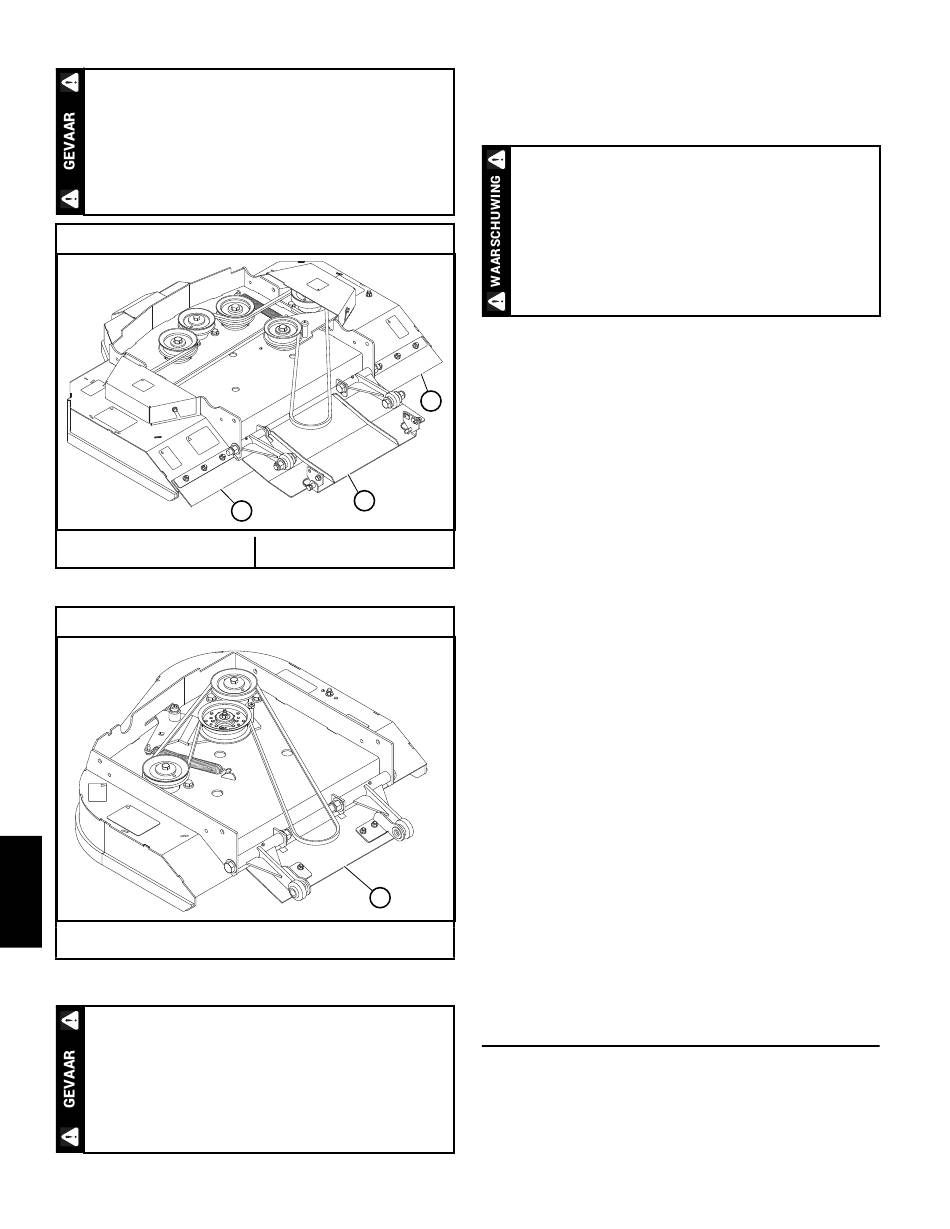 GEVAAR

WAARSCHUWING

GEVAAR